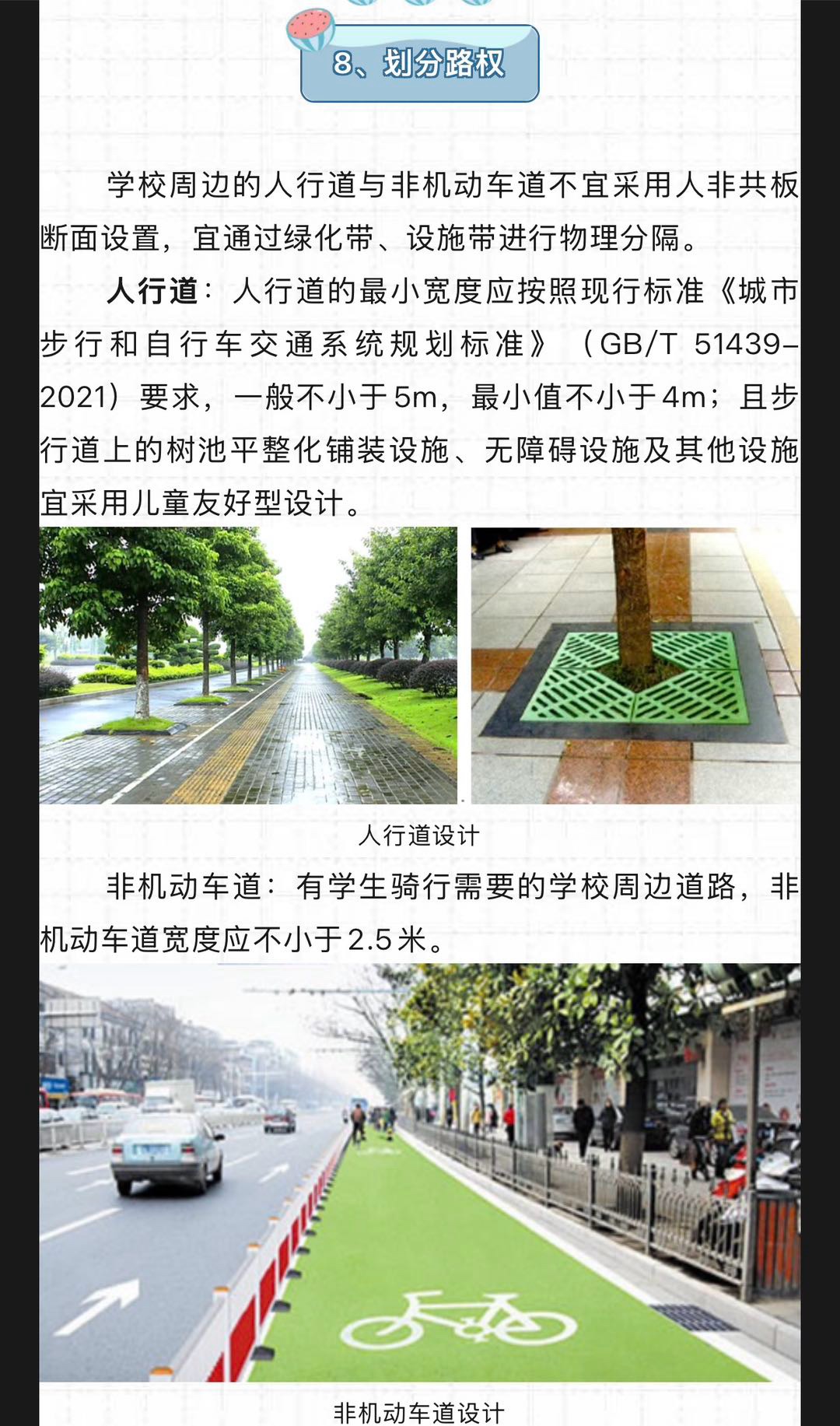 8、划分路权

学校周边的人行道与非机动车道不宜采用人非共板断面设置，宜通过绿化带、设施带进行物理分隔。

人行道：人行道的最小宽度应按照现行标准《城市步行和自行车交通系统规划标准》（GB/T 51439-2021）要求，一般不小于5m，最小值不小于4m；且步行道上的树池平整化铺装设施、无障碍设施及其他设施宜采用儿童友好型设计。

人行道设计

非机动车道：有学生骑行需要的学校周边道路，非机动车道宽度应不小于2.5米。

非机动车道设计